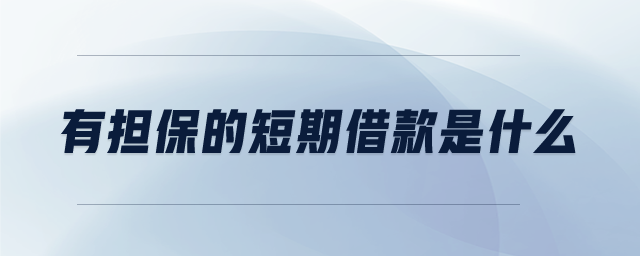 有担保的短期借款是什么